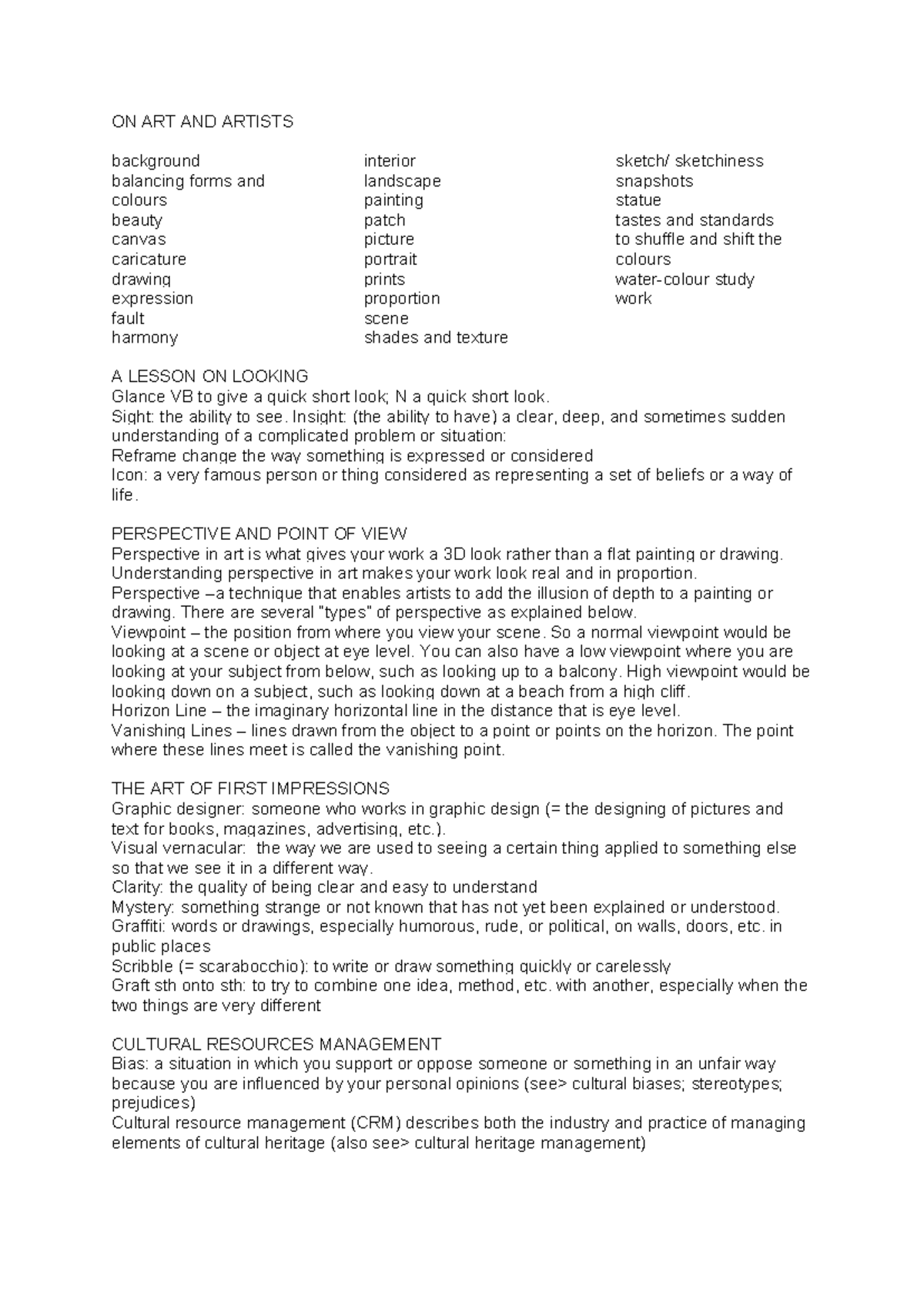 ON ART AND ARTISTS

background
balancing forms and colours
beauty
canvas
caricature
drawing
expression
fault
harmony

interior
landscape
painting
patch
picture
portrait
prints
proportion
scene
shades and texture

sketch/ sketchiness
snapshots
statue
tastes and standards
to shuffle and shift the colours
water-colour study
work

A LESSON ON LOOKING
Glance VB to give a quick short look; N a quick short look.
Sight: the ability to see. Insight: (the ability to have) a clear, deep, and sometimes sudden understanding of a complicated problem or situation:
Reframe change the way something is expressed or considered
Icon: a very famous person or thing considered as representing a set of beliefs or a way of life.

PERSPECTIVE AND POINT OF VIEW
Perspective in art is what gives your work a 3D look rather than a flat painting or drawing. Understanding perspective in art makes your work look real and in proportion.
Perspective –a technique that enables artists to add the illusion of depth to a painting or drawing. There are several "types" of perspective as explained below.
Viewpoint – the position from where you view your scene. So a normal viewpoint would be looking at a scene or object at eye level. You can also have a low viewpoint where you are looking at your subject from below, such as looking up to a balcony. High viewpoint would be looking down on a subject, such as looking down at a beach from a high cliff.
Horizon Line – the imaginary horizontal line in the distance that is eye level.
Vanishing Lines – lines drawn from the object to a point or points on the horizon. The point where these lines meet is called the vanishing point.

THE ART OF FIRST IMPRESSIONS
Graphic designer: someone who works in graphic design (= the designing of pictures and text for books, magazines, advertising, etc.).
Visual vernacular: the way we are used to seeing a certain thing applied to something else so that we see it in a different way.
Clarity: the quality of being clear and easy to understand
Mystery: something strange or not known that has not yet been explained or understood.
Graffiti: words or drawings, especially humorous, rude, or political, on walls, doors, etc. in public places
Scribble (= scarabocchio): to write or draw something quickly or carelessly
Graft sth onto sth: to try to combine one idea, method, etc. with another, especially when the two things are very different

CULTURAL RESOURCES MANAGEMENT
Bias: a situation in which you support or oppose someone or something in an unfair way because you are influenced by your personal opinions (see> cultural biases; stereotypes; prejudices)
Cultural resource management (CRM) describes both the industry and practice of managing elements of cultural heritage (also see> cultural heritage management)